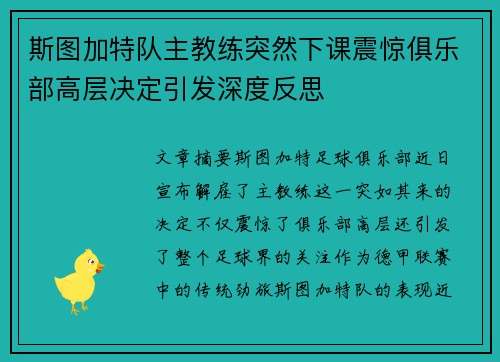 斯图加特队主教练突然下课震惊俱乐部高层决定引发深度反思

文章摘要斯图加特足球俱乐部近日宣布解雇了主教练这一突如其来的决定不仅震惊了俱乐部高层还引发了整个足球界的关注作为德甲联赛中的传统劲旅斯图加特队的表现近